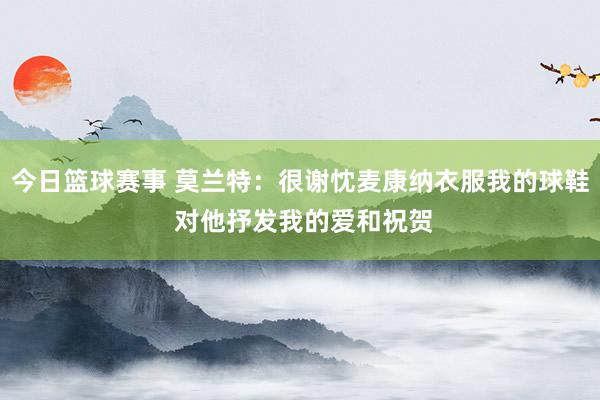 今日篮球赛事 莫兰特：很谢忱麦康纳衣服我的球鞋 对他抒发我的爱和祝贺